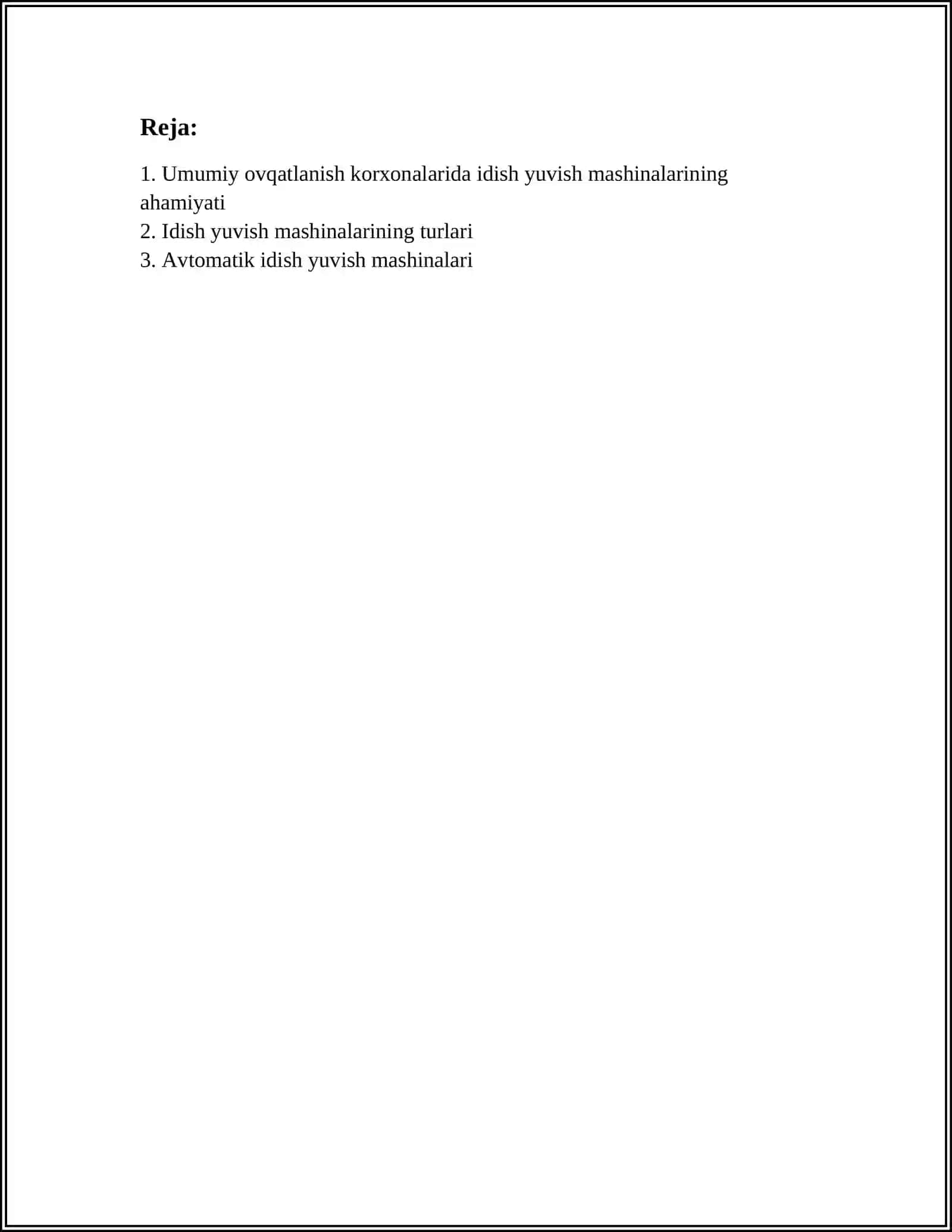 Reja:

1. Umumiy ovqatlanish korxonalarida idish yuvish mashinalarining ahamiyati
2. Idish yuvish mashinalarining turlari
3. Avtomatik idish yuvish mashinalari